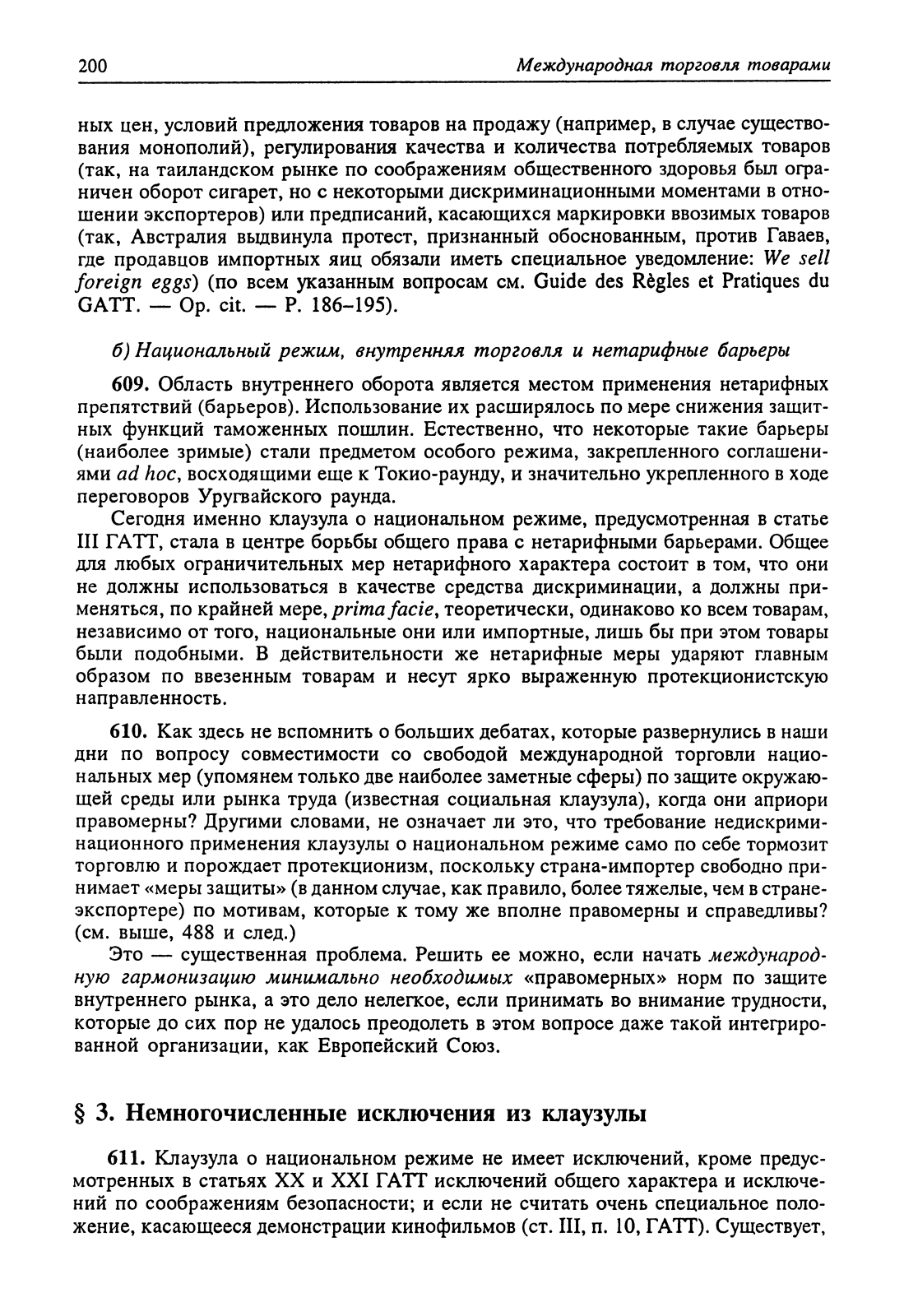 200 Международная торговля товарами

ных цен, условий предложения товаров на продажу (например, в случае существования монополий), регулирования качества и количества потребляемых товаров (так, на таиландском рынке по соображениям общественного здоровья был ограничен оборот сигарет, но с некоторыми дискриминационными моментами в отношении экспортеров) или предписаний, касающихся маркировки ввозимых товаров (так, Австралия выдвинула протест, признанный обоснованным, против Гаваев, где продавцов импортных яиц обязали иметь специальное уведомление: We sell foreign eggs) (по всем указанным вопросам см. Guide des Règles et Pratiques du GATT. — Op. cit. — P. 186–195).

б) Национальный режим, внутренняя торговля и нетарифные барьеры

609. Область внутреннего оборота является местом применения нетарифных препятствий (барьеров). Использование их расширялось по мере снижения защитных функций таможенных пошлин. Естественно, что некоторые такие барьеры (наиболее зримые) стали предметом особого режима, закрепленного соглашениями ad hoc, восходящими еще к Токио-раунду, и значительно укрепленного в ходе переговоров Уругвайского раунда.

Сегодня именно клаузула о национальном режиме, предусмотренная в статье III ГАТТ, стала в центре борьбы общего права с нетарифными барьерами. Общее для любых ограничительных мер нетарифного характера состоит в том, что они не должны использоваться в качестве средства дискриминации, а должны применяться, по крайней мере, prima facie, теоретически, одинаково ко всем товарам, независимо от того, национальные они или импортные, лишь бы при этом товары были подобными. В действительности же нетарифные меры ударяют главным образом по ввезенным товарам и несут ярко выраженную протекционистскую направленность.

610. Как здесь не вспомнить о больших дебатах, которые развернулись в наши дни по вопросу совместимости со свободой международной торговли национальных мер (упомянем только две наиболее заметные сферы) по защите окружающей среды или рынка труда (известная социальная клаузула), когда они априори правомерны? Другими словами, не означает ли это, что требование недискриминационного применения клаузулы о национальном режиме само по себе тормозит торговлю и порождает протекционизм, поскольку страна-импортер свободно принимает «меры защиты» (в данном случае, как правило, более тяжелые, чем в стране-экспортере) по мотивам, которые к тому же вполне правомерны и справедливы? (см. выше, 488 и след.)

Это — существенная проблема. Решить ее можно, если начать международную гармонизацию минимально необходимых «правомерных» норм по защите внутреннего рынка, а это дело нелегкое, если принимать во внимание трудности, которые до сих пор не удалось преодолеть в этом вопросе даже такой интегрированной организации, как Европейский Союз.

§ 3. Немногочисленные исключения из клаузулы

611. Клаузула о национальном режиме не имеет исключений, кроме предусмотренных в статьях XX и XXI ГАТТ исключений общего характера и исключений по соображениям безопасности; и если не считать очень специальное положение, касающееся демонстрации кинофильмов (ст. III, п. 10, ГАТТ). Существует,